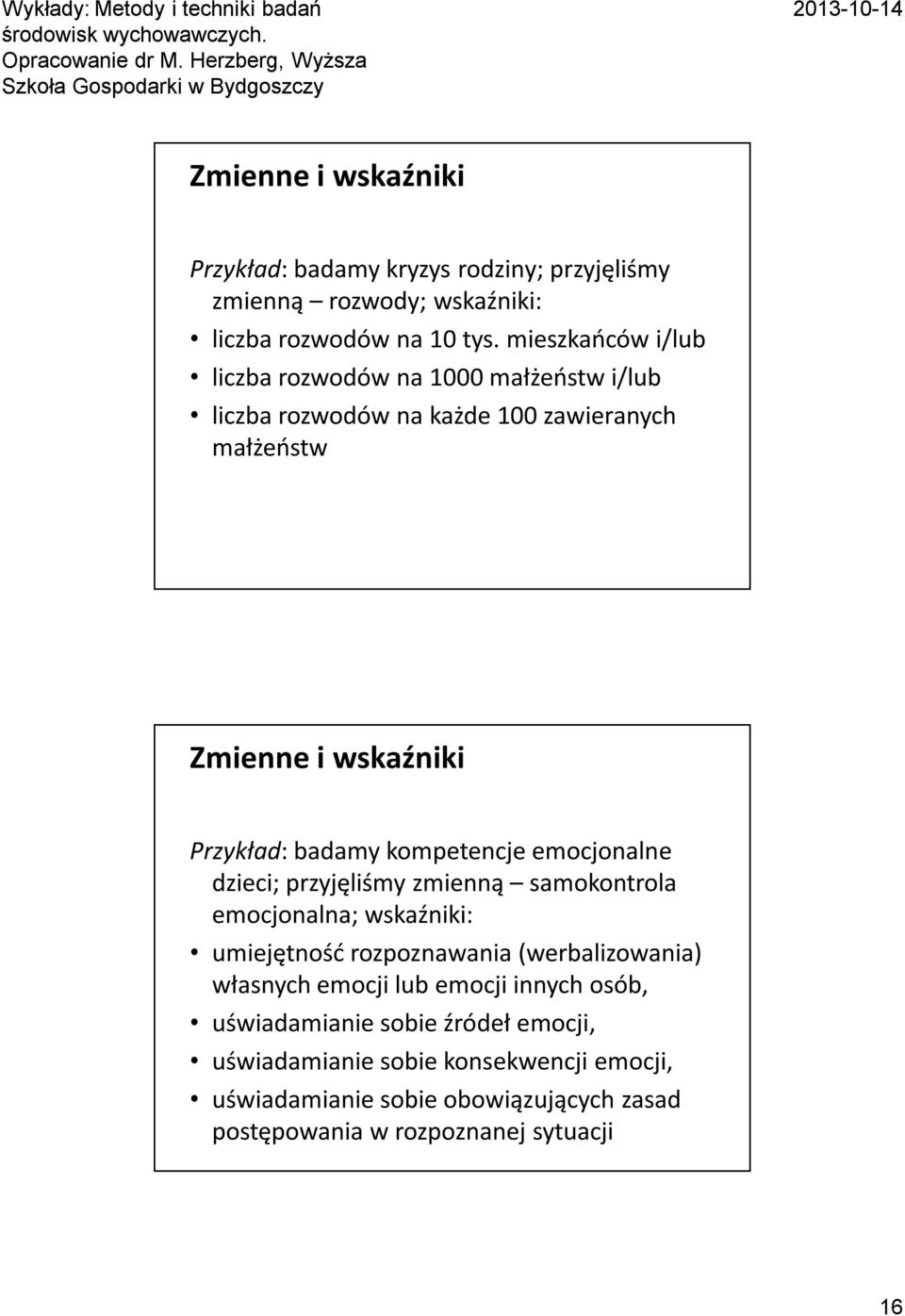 Wykłady: Metody i techniki badań środowisk wychowawczych. Opracowanie dr M. Herzberg, Wyższa Szkoła Gospodarki w Bydgoszczy

2013-10-14

Zmienne i wskaźniki

Przykład: badamy kryzys rodziny; przyjęliśmy zmienną – rozwody; wskaźniki:

• liczba rozwodów na 10 tys. mieszkańców i/lub
• liczba rozwodów na 1000 małżeństw i/lub
• liczba rozwodów na każde 100 zawieranych małżeństw

Zmienne i wskaźniki

Przykład: badamy kompetencje emocjonalne dzieci; przyjęliśmy zmienną – samokontrola emocjonalna; wskaźniki:

• umiejętność rozpoznawania (werbalizowania) własnych emocji lub emocji innych osób,
• uświadamianie sobie źródeł emocji,
• uświadamianie sobie konsekwencji emocji,
• uświadamianie sobie obowiązujących zasad postępowania w rozpoznanej sytuacji

16